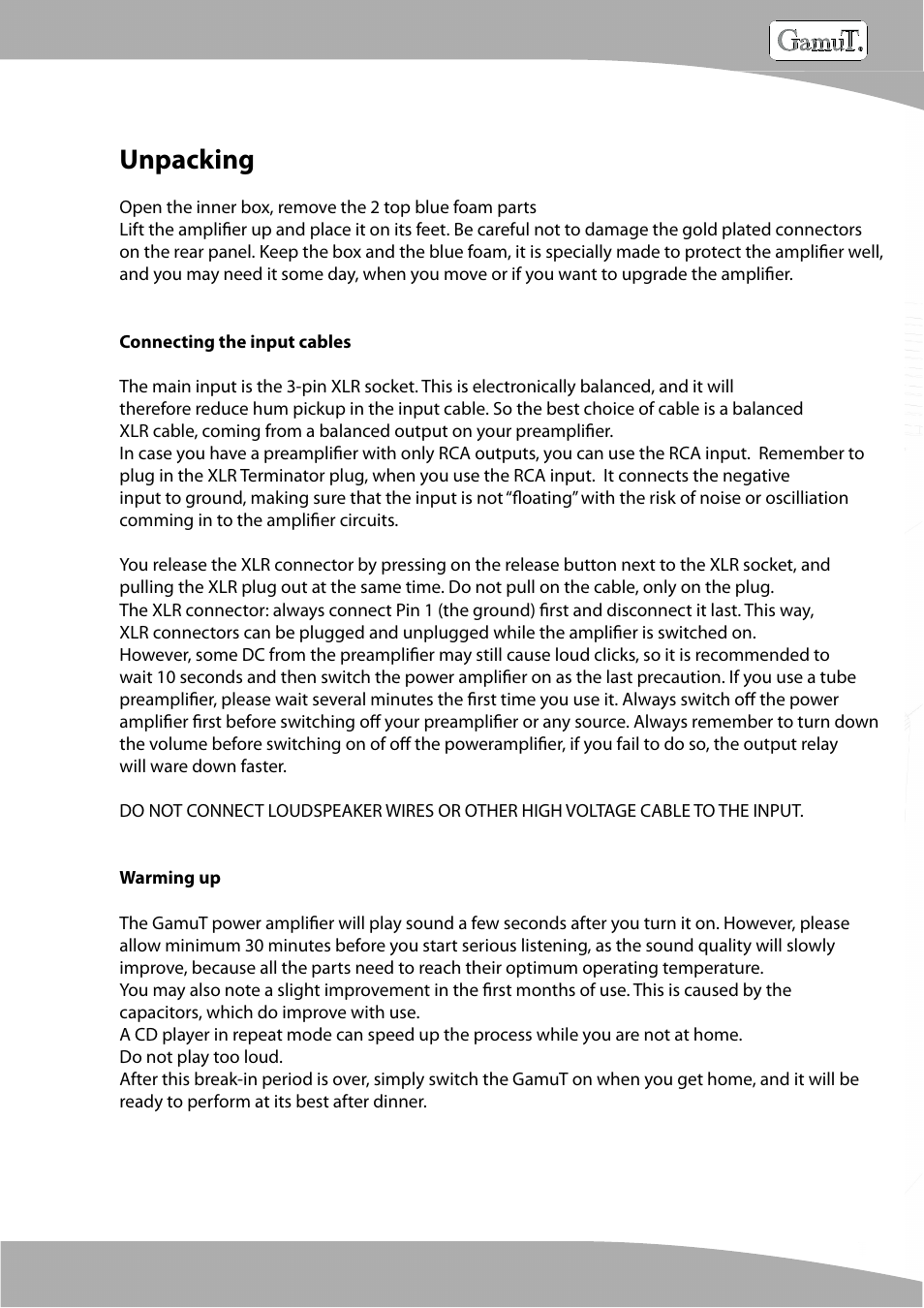 GamuT.

Unpacking

Open the inner box, remove the 2 top blue foam parts
Lift the amplifier up and place it on its feet. Be careful not to damage the gold plated connectors on the rear panel. Keep the box and the blue foam, it is specially made to protect the amplifier well, and you may need it some day, when you move or if you want to upgrade the amplifier.

Connecting the input cables

The main input is the 3-pin XLR socket. This is electronically balanced, and it will therefore reduce hum pickup in the input cable. So the best choice of cable is a balanced XLR cable, coming from a balanced output on your preamplifier.
In case you have a preamplifier with only RCA outputs, you can use the RCA input. Remember to plug in the XLR Terminator plug, when you use the RCA input. It connects the negative input to ground, making sure that the input is not "floating" with the risk of noise or oscilliation comming in to the amplifier circuits.

You release the XLR connector by pressing on the release button next to the XLR socket, and pulling the XLR plug out at the same time. Do not pull on the cable, only on the plug.
The XLR connector: always connect Pin 1 (the ground) first and disconnect it last. This way, XLR connectors can be plugged and unplugged while the amplifier is switched on.
However, some DC from the preamplifier may still cause loud clicks, so it is recommended to wait 10 seconds and then switch the power amplifier on as the last precaution. If you use a tube preamplifier, please wait several minutes the first time you use it. Always switch off the power amplifier first before switching off your preamplifier or any source. Always remember to turn down the volume before switching on of off the poweramplifier, if you fail to do so, the output relay will ware down faster.

DO NOT CONNECT LOUDSPEAKER WIRES OR OTHER HIGH VOLTAGE CABLE TO THE INPUT.

Warming up

The GamuT power amplifier will play sound a few seconds after you turn it on. However, please allow minimum 30 minutes before you start serious listening, as the sound quality will slowly improve, because all the parts need to reach their optimum operating temperature.
You may also note a slight improvement in the first months of use. This is caused by the capacitors, which do improve with use.
A CD player in repeat mode can speed up the process while you are not at home.
Do not play too loud.
After this break-in period is over, simply switch the GamuT on when you get home, and it will be ready to perform at its best after dinner.